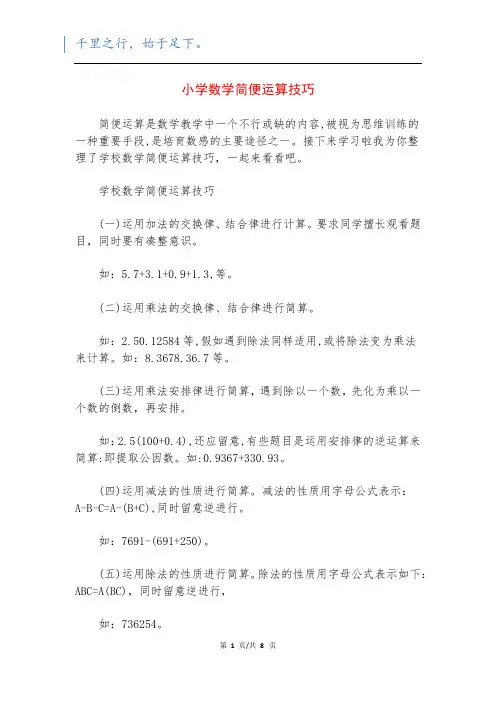 千里之行，始于足下。

小学数学简便运算技巧

简便运算是数学教学中一个不行或缺的内容,被视为思维训练的一种重要手段,是培育数感的主要途径之一。接下来学习啦我为你整理了学校数学简便运算技巧，一起来看看吧。

学校数学简便运算技巧

(一)运用加法的交换律、结合律进行计算。要求同学擅长观看题目，同时要有凑整意识。

如：5.7+3.1+0.9+1.3,等。

(二)运用乘法的交换律、结合律进行简算。

如：2.50.12584 等,假如遇到除法同样适用,或将除法变为乘法来计算。如：8.3678.36.7 等。

(三)运用乘法安排律进行简算，遇到除以一个数，先化为乘以一个数的倒数，再安排。

如：2.5(100+0.4),还应留意,有些题目是运用安排律的逆运算来简算:即提取公因数。如：0.9367+330.93。

(四)运用减法的性质进行简算。减法的性质用字母公式表示：A-B-C=A-(B+C),同时留意逆进行。

如：7691-(691+250)。

(五)运用除法的性质进行简算。除法的性质用字母公式表示如下：ABC=A(BC)，同时留意逆进行，

如：736254。

第 1 页/共 8 页